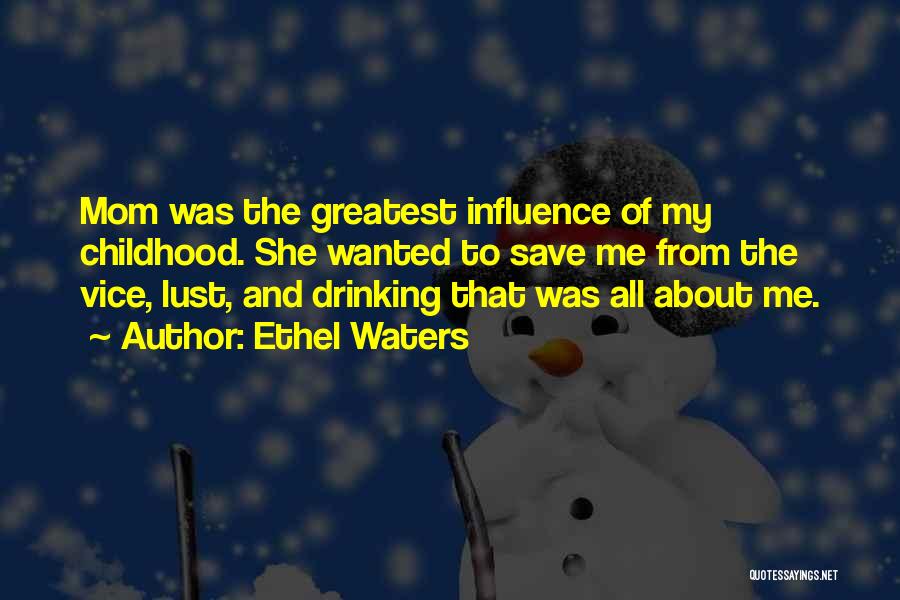 Mom was the greatest influence of my childhood. She wanted to save me from the vice, lust, and drinking that was all about me.
~ Author: Ethel Waters

QUOTESSAYINGS.NET